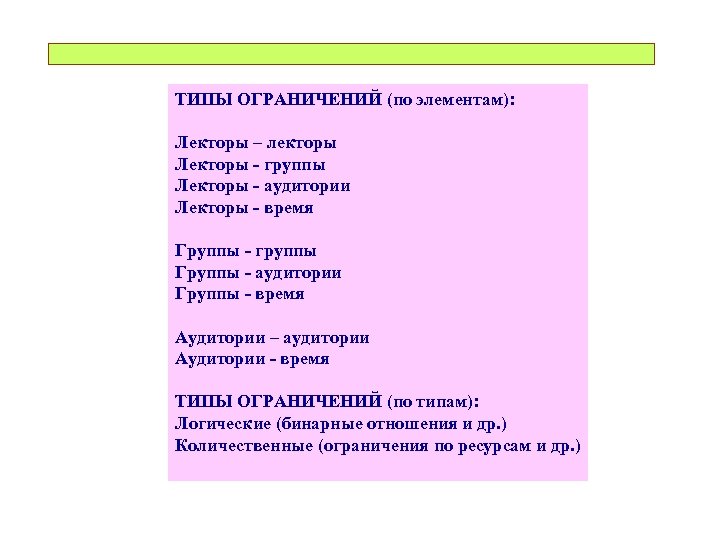 ТИПЫ ОГРАНИЧЕНИЙ (по элементам):

Лекторы – лекторы
Лекторы - группы
Лекторы - аудитории
Лекторы - время

Группы - группы
Группы - аудитории
Группы - время

Аудитории – аудитории
Аудитории - время

ТИПЫ ОГРАНИЧЕНИЙ (по типам):
Логические (бинарные отношения и др.)
Количественные (ограничения по ресурсам и др.)